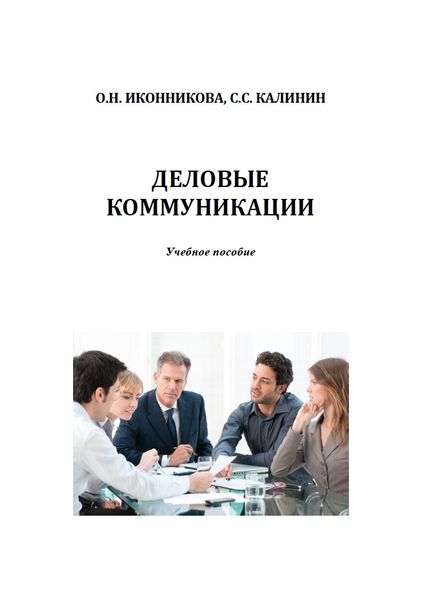 О.Н. ИКОННИКОВА, С.С. КАЛИНИН

ДЕЛОВЫЕ КОММУНИКАЦИИ

Учебное пособие